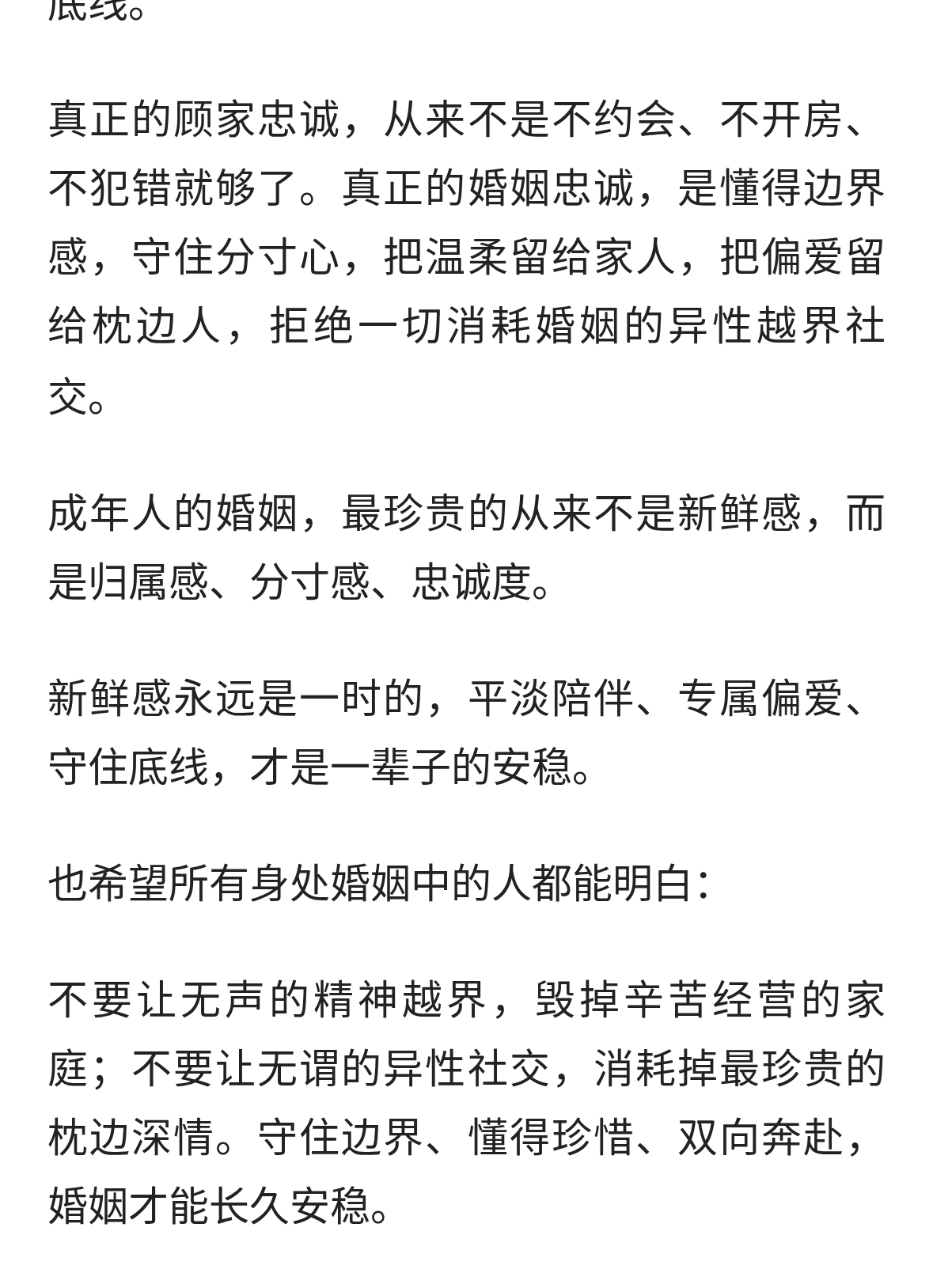 底线。

真正的顾家忠诚，从来不是不约会、不开房、不犯错就够了。真正的婚姻忠诚，是懂得边界感，守住分寸心，把温柔留给家人，把偏爱留给枕边人，拒绝一切消耗婚姻的异性越界社交。

成年人的婚姻，最珍贵的从来不是新鲜感，而是归属感、分寸感、忠诚度。

新鲜感永远是一时的，平淡陪伴、专属偏爱、守住底线，才是一辈子的安稳。

也希望所有身处婚姻中的人都能明白：

不要让无声的精神越界，毁掉辛苦经营的家庭；不要让无谓的异性社交，消耗掉最珍贵的枕边深情。守住边界、懂得珍惜、双向奔赴，婚姻才能长久安稳。